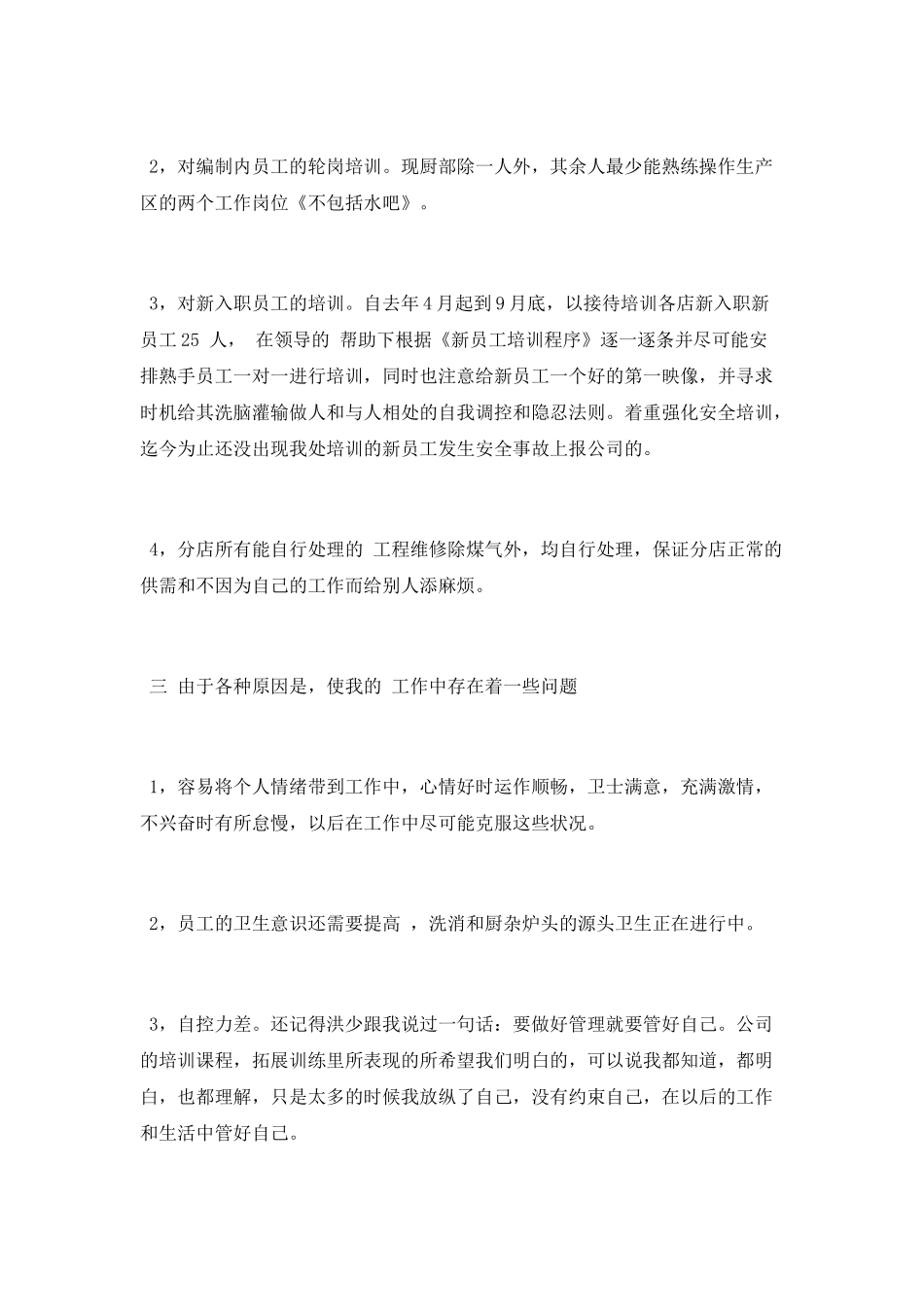 2，对编制内员工的轮岗培训。现厨部除一人外，其余人最少能熟练操作生产区的两个工作岗位《不包括水吧》。

3，对新入职员工的培训。自去年4月起到9月底，以接待培训各店新入职新员工25 人， 在领导的 帮助下根据《新员工培训程序》逐一逐条并尽可能安排熟手员工一对一进行培训，同时也注意给新员工一个好的第一映像，并寻求时机给其洗脑灌输做人和与人相处的自我调控和隐忍法则。着重强化安全培训，迄今为止还没出现我处培训的新员工发生安全事故上报公司的。

4，分店所有能自行处理的 工程维修除煤气外，均自行处理，保证分店正常的供需和不因为自己的工作而给别人添麻烦。

三 由于各种原因是，使我的 工作中存在着一些问题

1，容易将个人情绪带到工作中，心情好时运作顺畅，卫士满意，充满激情，不兴奋时有所怠慢，以后在工作中尽可能克服这些状况。

2，员工的卫生意识还需要提高 ，洗消和厨杂炉头的源头卫生正在进行中。

3，自控力差。还记得洪少跟我说过一句话：要做好管理就要管好自己。公司的培训课程，拓展训练里所表现的所希望我们明白的，可以说我都知道，都明白，也都理解，只是太多的时候我放纵了自己，没有约束自己，在以后的工作和生活中管好自己。